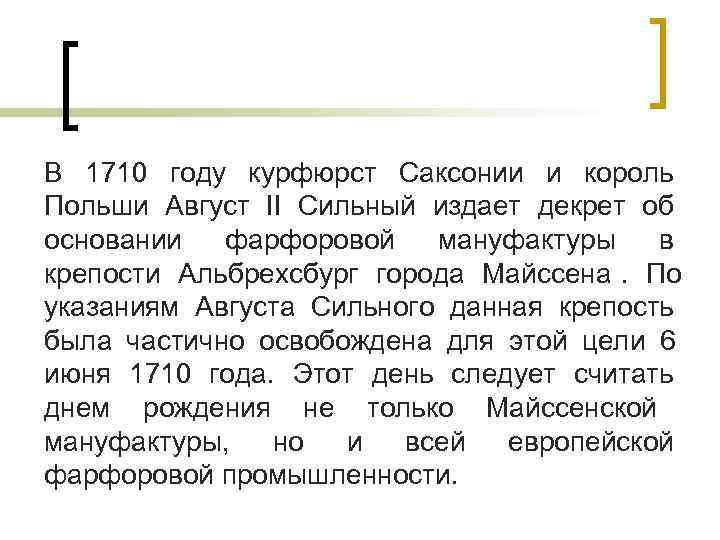 В 1710 году курфюрст Саксонии и король Польши Август II Сильный издает декрет об основании фарфоровой мануфактуры в крепости Альбрехсбург города Майссена . По указаниям Августа Сильного данная крепость была частично освобождена для этой цели 6 июня 1710 года. Этот день следует считать днем рождения не только Майссенской мануфактуры, но и всей европейской фарфоровой промышленности.